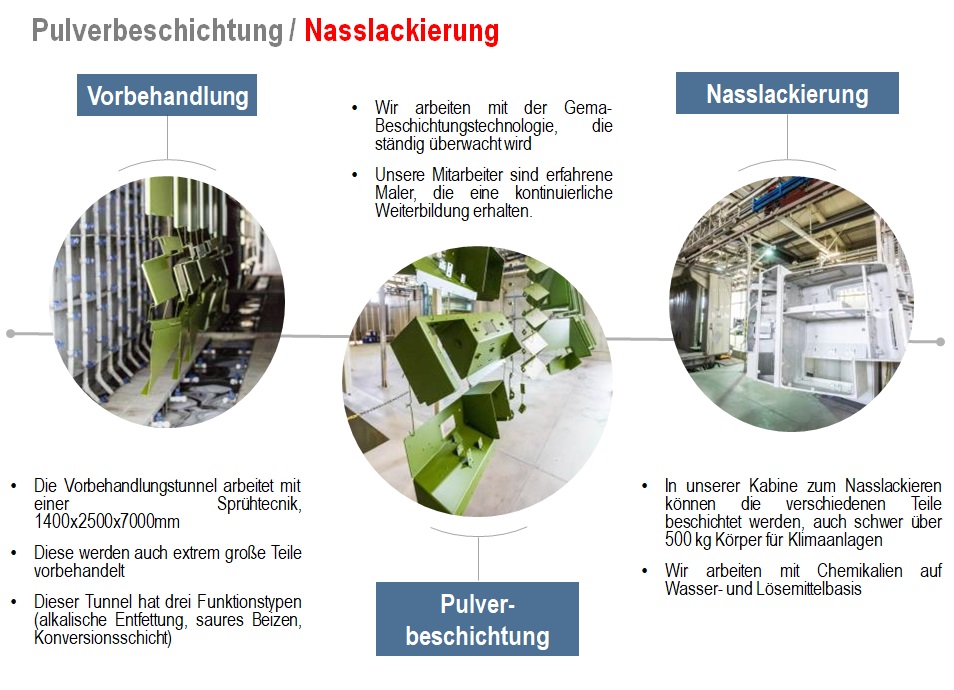 Pulverbeschichtung / Nasslackierung

Vorbehandlung

• Die Vorbehandlungstunnel arbeitet mit einer Sprühtecnik, 1400x2500x7000mm

• Diese werden auch extrem große Teile vorbehandelt

• Dieser Tunnel hat drei Funktionstypen (alkalische Entfettung, saures Beizen, Konversionsschicht)

• Wir arbeiten mit der Gema-Beschichtungstechnologie, die ständig überwacht wird

• Unsere Mitarbeiter sind erfahrene Maler, die eine kontinuierliche Weiterbildung erhalten.

Pulver-
beschichtung

Nasslackierung

• In unserer Kabine zum Nasslackieren können die verschiedenen Teile beschichtet werden, auch schwer über 500 kg Körper für Klimaanlagen

• Wir arbeiten mit Chemikalien auf Wasser- und Lösemittelbasis